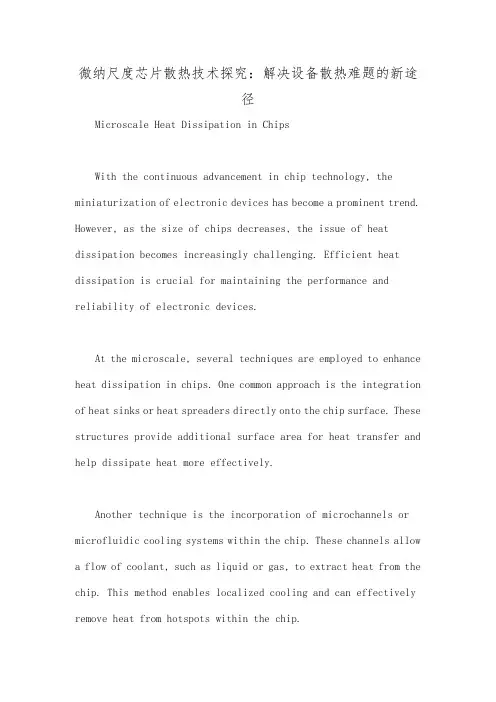 微纳尺度芯片散热技术探究：解决设备散热难题的新途径

Microscale Heat Dissipation in Chips

With the continuous advancement in chip technology, the miniaturization of electronic devices has become a prominent trend. However, as the size of chips decreases, the issue of heat dissipation becomes increasingly challenging. Efficient heat dissipation is crucial for maintaining the performance and reliability of electronic devices.

At the microscale, several techniques are employed to enhance heat dissipation in chips. One common approach is the integration of heat sinks or heat spreaders directly onto the chip surface. These structures provide additional surface area for heat transfer and help dissipate heat more effectively.

Another technique is the incorporation of microchannels or microfluidic cooling systems within the chip. These channels allow a flow of coolant, such as liquid or gas, to extract heat from the chip. This method enables localized cooling and can effectively remove heat from hotspots within the chip.